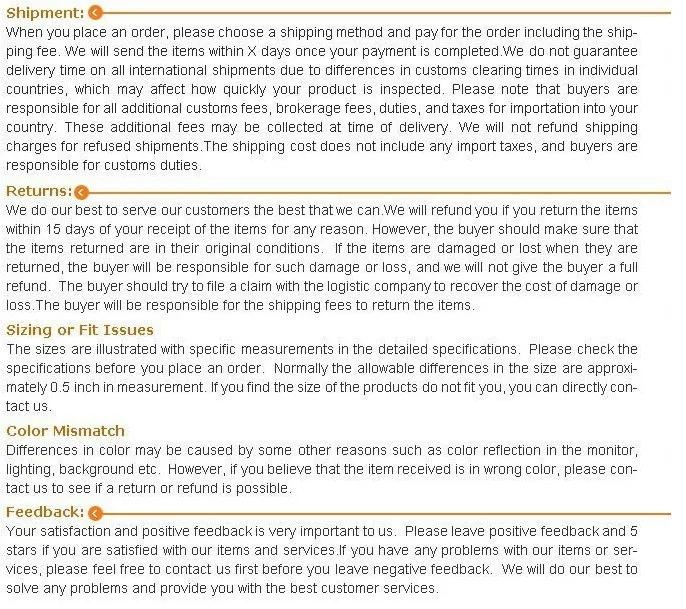 Shipment:
When you place an order, please choose a shipping method and pay for the order including the shipping fee. We will send the items within X days once your payment is completed.We do not guarantee delivery time on all international shipments due to differences in customs clearing times in individual countries, which may affect how quickly your product is inspected. Please note that buyers are responsible for all additional customs fees, brokerage fees, duties, and taxes for importation into your country. These additional fees may be collected at time of delivery. We will not refund shipping charges for refused shipments.The shipping cost does not include any import taxes, and buyers are responsible for customs duties.

Returns:
We do our best to serve our customers the best that we can.We will refund you if you return the items within 15 days of your receipt of the items for any reason. However, the buyer should make sure that the items returned are in their original conditions. If the items are damaged or lost when they are returned, the buyer will be responsible for such damage or loss, and we will not give the buyer a full refund. The buyer should try to file a claim with the logistic company to recover the cost of damage or loss.The buyer will be responsible for the shipping fees to return the items.

Sizing or Fit Issues
The sizes are illustrated with specific measurements in the detailed specifications. Please check the specifications before you place an order. Normally the allowable differences in the size are approximately 0.5 inch in measurement. If you find the size of the products do not fit you, you can directly contact us.

Color Mismatch
Differences in color may be caused by some other reasons such as color reflection in the monitor, lighting, background etc. However, if you believe that the item received is in wrong color, please contact us to see if a return or refund is possible.

Feedback:
Your satisfaction and positive feedback is very important to us. Please leave positive feedback and 5 stars if you are satisfied with our items and services.If you have any problems with our items or services, please feel free to contact us first before you leave negative feedback. We will do our best to solve any problems and provide you with the best customer services.